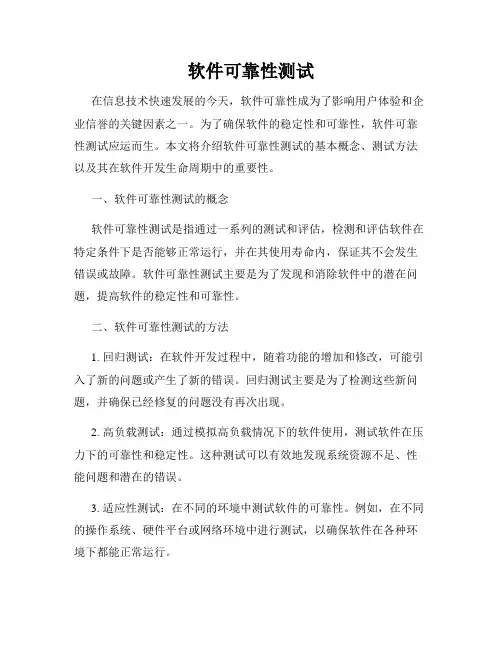 软件可靠性测试

在信息技术快速发展的今天，软件可靠性成为了影响用户体验和企业信誉的关键因素之一。为了确保软件的稳定性和可靠性，软件可靠性测试应运而生。本文将介绍软件可靠性测试的基本概念、测试方法以及其在软件开发生命周期中的重要性。

一、软件可靠性测试的概念

软件可靠性测试是指通过一系列的测试和评估，检测和评估软件在特定条件下是否能够正常运行，并在其使用寿命内，保证其不会发生错误或故障。软件可靠性测试主要是为了发现和消除软件中的潜在问题，提高软件的稳定性和可靠性。

二、软件可靠性测试的方法

1. 回归测试：在软件开发过程中，随着功能的增加和修改，可能引入了新的问题或产生了新的错误。回归测试主要是为了检测这些新问题，并确保已经修复的问题没有再次出现。

2. 高负载测试：通过模拟高负载情况下的软件使用，测试软件在压力下的可靠性和稳定性。这种测试可以有效地发现系统资源不足、性能问题和潜在的错误。

3. 适应性测试：在不同的环境中测试软件的可靠性。例如，在不同的操作系统、硬件平台或网络环境中进行测试，以确保软件在各种环境下都能正常运行。